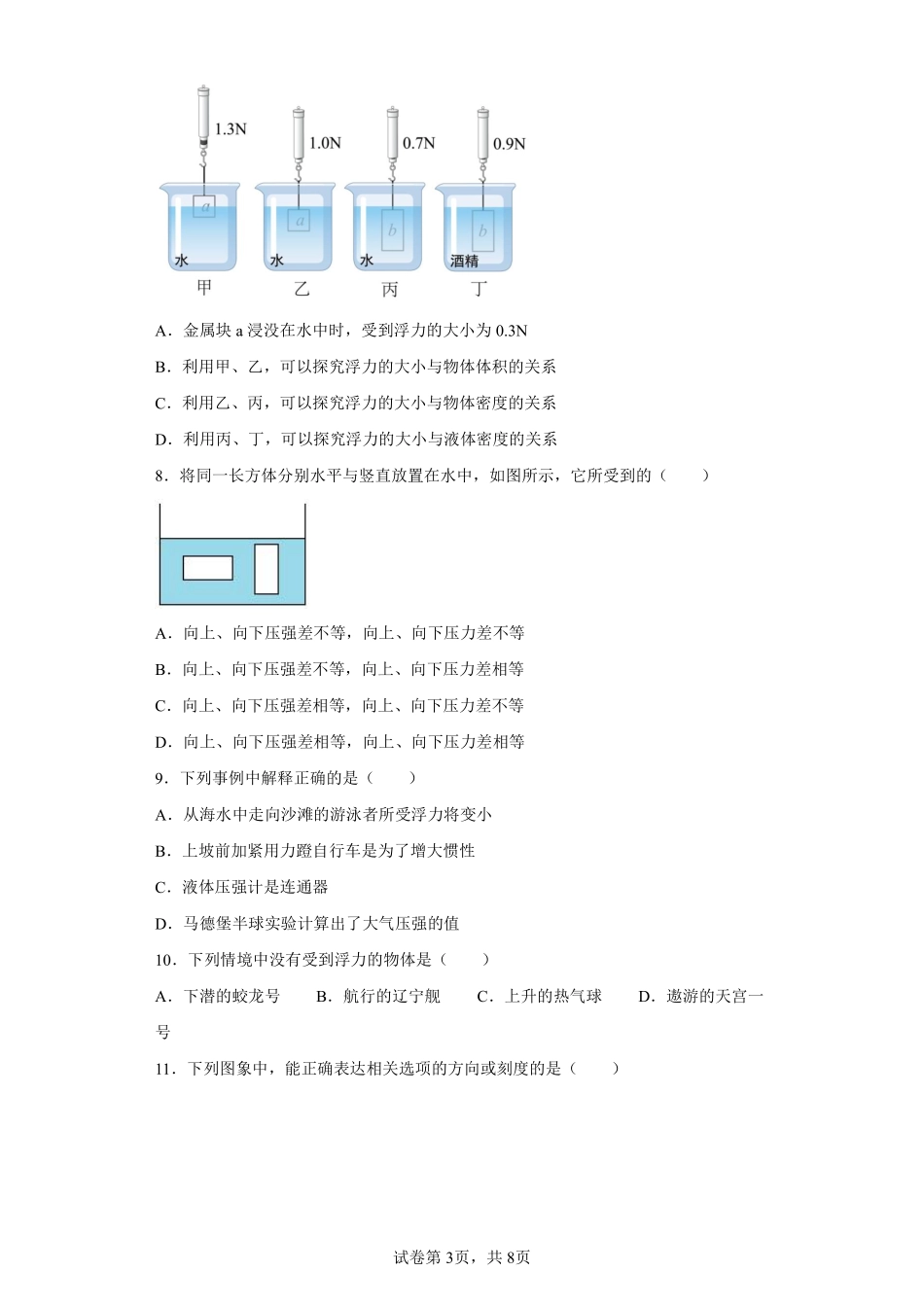 1.3N
1.0N
0.7N
0.9N
a
a
b
b
水
水
水
酒精
甲
乙
丙
丁

A．金属块 a 浸没在水中时，受到浮力的大小为 0.3N

B．利用甲、乙，可以探究浮力的大小与物体体积的关系

C．利用乙、丙，可以探究浮力的大小与物体密度的关系

D．利用丙、丁，可以探究浮力的大小与液体密度的关系

8．将同一长方体分别水平与竖直放置在水中，如图所示，它所受到的（　　）

A．向上、向下压强差不等，向上、向下压力差不等

B．向上、向下压强差不等，向上、向下压力差相等

C．向上、向下压强差相等，向上、向下压力差不等

D．向上、向下压强差相等，向上、向下压力差相等

9．下列事例中解释正确的是（　　）

A．从海水中走向沙滩的游泳者所受浮力将变小

B．上坡前加紧用力蹬自行车是为了增大惯性

C．液体压强计是连通器

D．马德堡半球实验计算出了大气压强的值

10．下列情境中没有受到浮力的物体是（　　）

A．下潜的蛟龙号　　B．航行的辽宁舰　　C．上升的热气球　　D．遨游的天宫一号

11．下列图象中，能正确表达相关选项的方向或刻度的是（　　）

试卷第 3页，共 8页